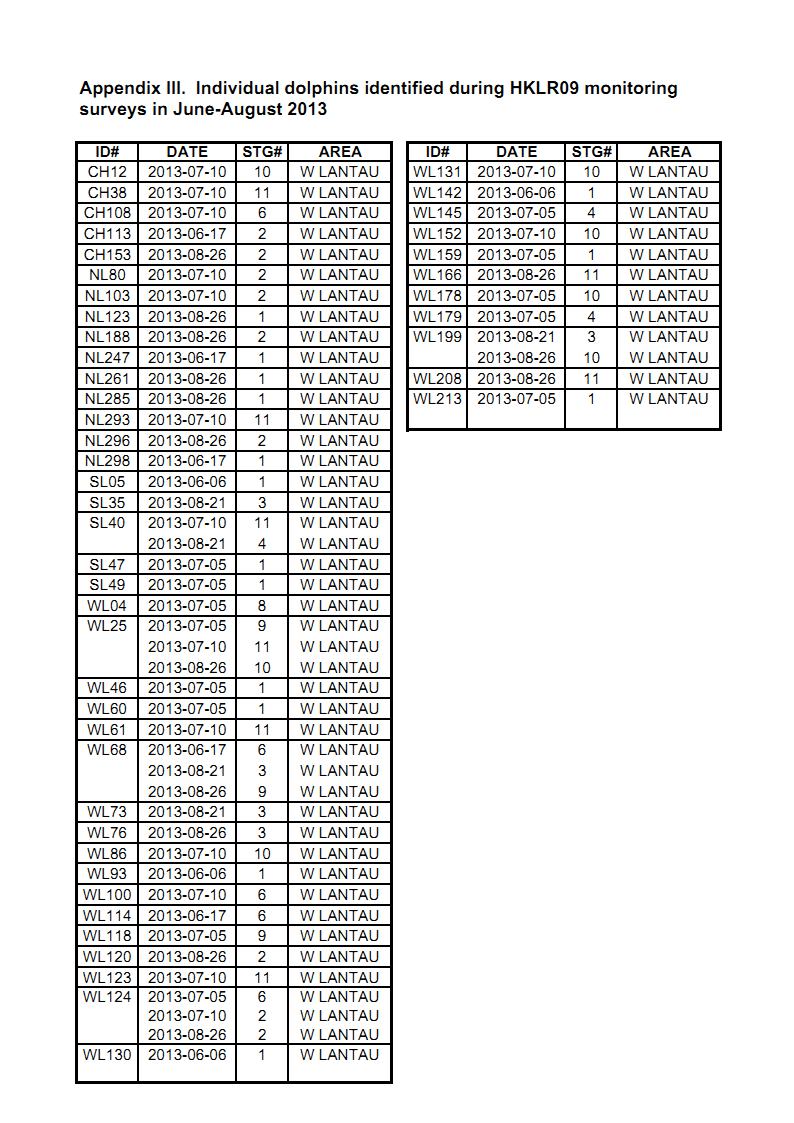 Appendix III. Individual dolphins identified during HKLR09 monitoring surveys in June-August 2013

| ID# | DATE | STG# | AREA |
|---|---|---|---|
| CH12 | 2013-07-10 | 10 | W LANTAU |
| CH38 | 2013-07-10 | 11 | W LANTAU |
| CH108 | 2013-07-10 | 6 | W LANTAU |
| CH113 | 2013-06-17 | 2 | W LANTAU |
| CH153 | 2013-08-26 | 2 | W LANTAU |
| NL80 | 2013-07-10 | 2 | W LANTAU |
| NL103 | 2013-07-10 | 2 | W LANTAU |
| NL123 | 2013-08-26 | 1 | W LANTAU |
| NL188 | 2013-08-26 | 2 | W LANTAU |
| NL247 | 2013-06-17 | 1 | W LANTAU |
| NL261 | 2013-08-26 | 1 | W LANTAU |
| NL285 | 2013-08-26 | 1 | W LANTAU |
| NL293 | 2013-07-10 | 11 | W LANTAU |
| NL296 | 2013-08-26 | 2 | W LANTAU |
| NL298 | 2013-06-17 | 1 | W LANTAU |
| SL05 | 2013-06-06 | 1 | W LANTAU |
| SL35 | 2013-08-21 | 3 | W LANTAU |
| SL40 | 2013-07-10 | 11 | W LANTAU |
|  | 2013-08-21 | 4 | W LANTAU |
| SL47 | 2013-07-05 | 1 | W LANTAU |
| SL49 | 2013-07-05 | 1 | W LANTAU |
| WL04 | 2013-07-05 | 8 | W LANTAU |
| WL25 | 2013-07-05 | 9 | W LANTAU |
|  | 2013-07-10 | 11 | W LANTAU |
|  | 2013-08-26 | 10 | W LANTAU |
| WL46 | 2013-07-05 | 1 | W LANTAU |
| WL60 | 2013-07-05 | 1 | W LANTAU |
| WL61 | 2013-07-10 | 11 | W LANTAU |
| WL68 | 2013-06-17 | 6 | W LANTAU |
|  | 2013-08-21 | 3 | W LANTAU |
|  | 2013-08-26 | 9 | W LANTAU |
| WL73 | 2013-08-21 | 3 | W LANTAU |
| WL76 | 2013-08-26 | 3 | W LANTAU |
| WL86 | 2013-07-10 | 10 | W LANTAU |
| WL93 | 2013-06-06 | 1 | W LANTAU |
| WL100 | 2013-07-10 | 6 | W LANTAU |
| WL114 | 2013-06-17 | 6 | W LANTAU |
| WL118 | 2013-07-05 | 9 | W LANTAU |
| WL120 | 2013-08-26 | 2 | W LANTAU |
| WL123 | 2013-07-10 | 11 | W LANTAU |
| WL124 | 2013-07-05 | 6 | W LANTAU |
|  | 2013-07-10 | 2 | W LANTAU |
|  | 2013-08-26 | 2 | W LANTAU |
| WL130 | 2013-06-06 | 1 | W LANTAU |

| ID# | DATE | STG# | AREA |
|---|---|---|---|
| WL131 | 2013-07-10 | 10 | W LANTAU |
| WL142 | 2013-06-06 | 1 | W LANTAU |
| WL145 | 2013-07-05 | 4 | W LANTAU |
| WL152 | 2013-07-10 | 10 | W LANTAU |
| WL159 | 2013-07-05 | 1 | W LANTAU |
| WL166 | 2013-08-26 | 11 | W LANTAU |
| WL178 | 2013-07-05 | 10 | W LANTAU |
| WL179 | 2013-07-05 | 4 | W LANTAU |
| WL199 | 2013-08-21 | 3 | W LANTAU |
|  | 2013-08-26 | 10 | W LANTAU |
| WL208 | 2013-08-26 | 11 | W LANTAU |
| WL213 | 2013-07-05 | 1 | W LANTAU |